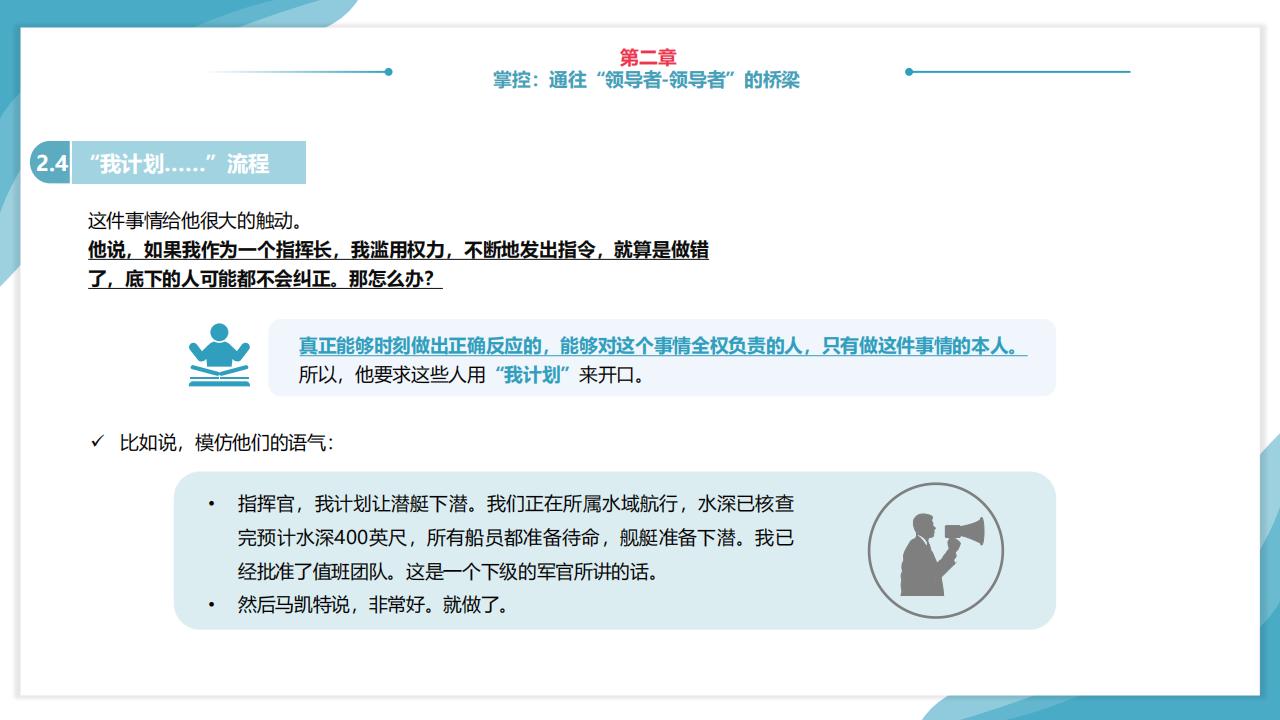 第二章
掌控：通往“领导者-领导者”的桥梁

2.4 “我计划……”流程

这件事情给他很大的触动。
他说，如果我作为一个指挥长，我滥用权力，不断地发出指令，就算是做错了，底下的人可能都不会纠正。那怎么办？

真正能够时刻做出正确反应的，能够对这个事情全权负责的人，只有做这件事情的本人。
所以，他要求这些人用“我计划”来开口。

✓ 比如说，模仿他们的语气：

• 指挥官，我计划让潜艇下潜。我们正在所属水域航行，水深已核查完预计水深400英尺，所有船员都准备待命，舰艇准备下潜。我已经批准了值班团队。这是一个下级的军官所讲的话。
• 然后马凯特说，非常好。就做了。